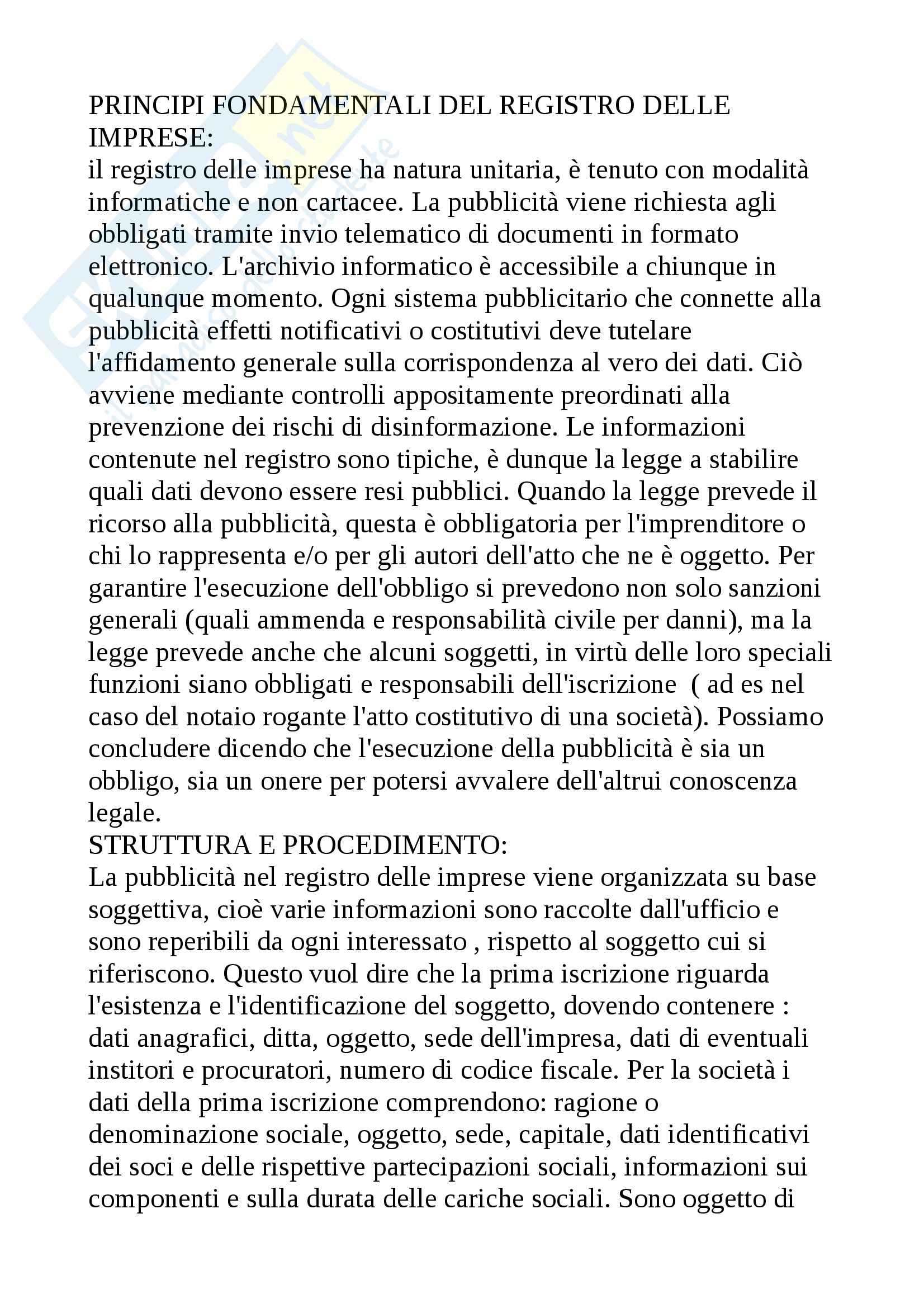 PRINCIPI FONDAMENTALI DEL REGISTRO DELLE IMPRESE:
il registro delle imprese ha natura unitaria, è tenuto con modalità informatiche e non cartacee. La pubblicità viene richiesta agli obbligati tramite invio telematico di documenti in formato elettronico. L'archivio informatico è accessibile a chiunque in qualunque momento. Ogni sistema pubblicitario che connette alla pubblicità effetti notificativi o costitutivi deve tutelare l'affidamento generale sulla corrispondenza al vero dei dati. Ciò avviene mediante controlli appositamente preordinati alla prevenzione dei rischi di disinformazione. Le informazioni contenute nel registro sono tipiche, è dunque la legge a stabilire quali dati devono essere resi pubblici. Quando la legge prevede il ricorso alla pubblicità, questa è obbligatoria per l'imprenditore o chi lo rappresenta e/o per gli autori dell'atto che ne è oggetto. Per garantire l'esecuzione dell'obbligo si prevedono non solo sanzioni generali (quali ammenda e responsabilità civile per danni), ma la legge prevede anche che alcuni soggetti, in virtù delle loro speciali funzioni siano obbligati e responsabili dell'iscrizione ( ad es nel caso del notaio rogante l'atto costitutivo di una società). Possiamo concludere dicendo che l'esecuzione della pubblicità è sia un obbligo, sia un onere per potersi avvalere dell'altrui conoscenza legale.
STRUTTURA E PROCEDIMENTO:
La pubblicità nel registro delle imprese viene organizzata su base soggettiva, cioè varie informazioni sono raccolte dall'ufficio e sono reperibili da ogni interessato , rispetto al soggetto cui si riferiscono. Questo vuol dire che la prima iscrizione riguarda l'esistenza e l'identificazione del soggetto, dovendo contenere : dati anagrafici, ditta, oggetto, sede dell'impresa, dati di eventuali institori e procuratori, numero di codice fiscale. Per la società i dati della prima iscrizione comprendono: ragione o denominazione sociale, oggetto, sede, capitale, dati identificativi dei soci e delle rispettive partecipazioni sociali, informazioni sui componenti e sulla durata delle cariche sociali. Sono oggetto di